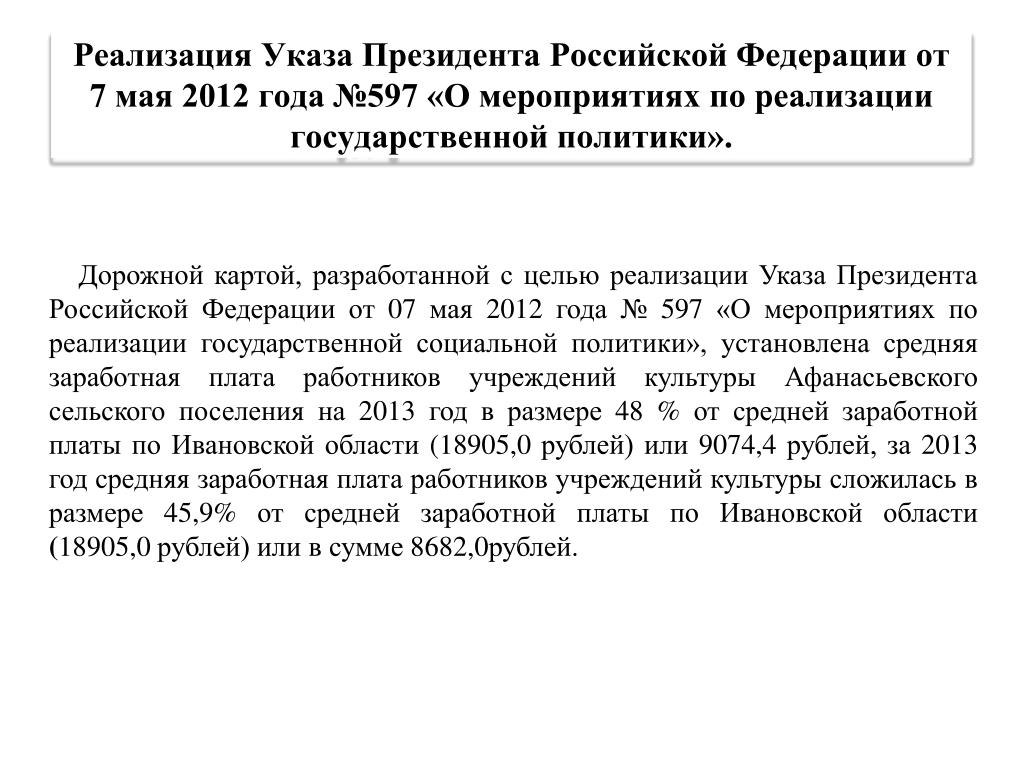 Реализация Указа Президента Российской Федерации от 7 мая 2012 года №597 «О мероприятиях по реализации государственной политики».

Дорожной картой, разработанной с целью реализации Указа Президента Российской Федерации от 07 мая 2012 года № 597 «О мероприятиях по реализации государственной социальной политики», установлена средняя заработная плата работников учреждений культуры Афанасьевского сельского поселения на 2013 год в размере 48 % от средней заработной платы по Ивановской области (18905,0 рублей) или 9074,4 рублей, за 2013 год средняя заработная плата работников учреждений культуры сложилась в размере 45,9% от средней заработной платы по Ивановской области (18905,0 рублей) или в сумме 8682,0рублей.